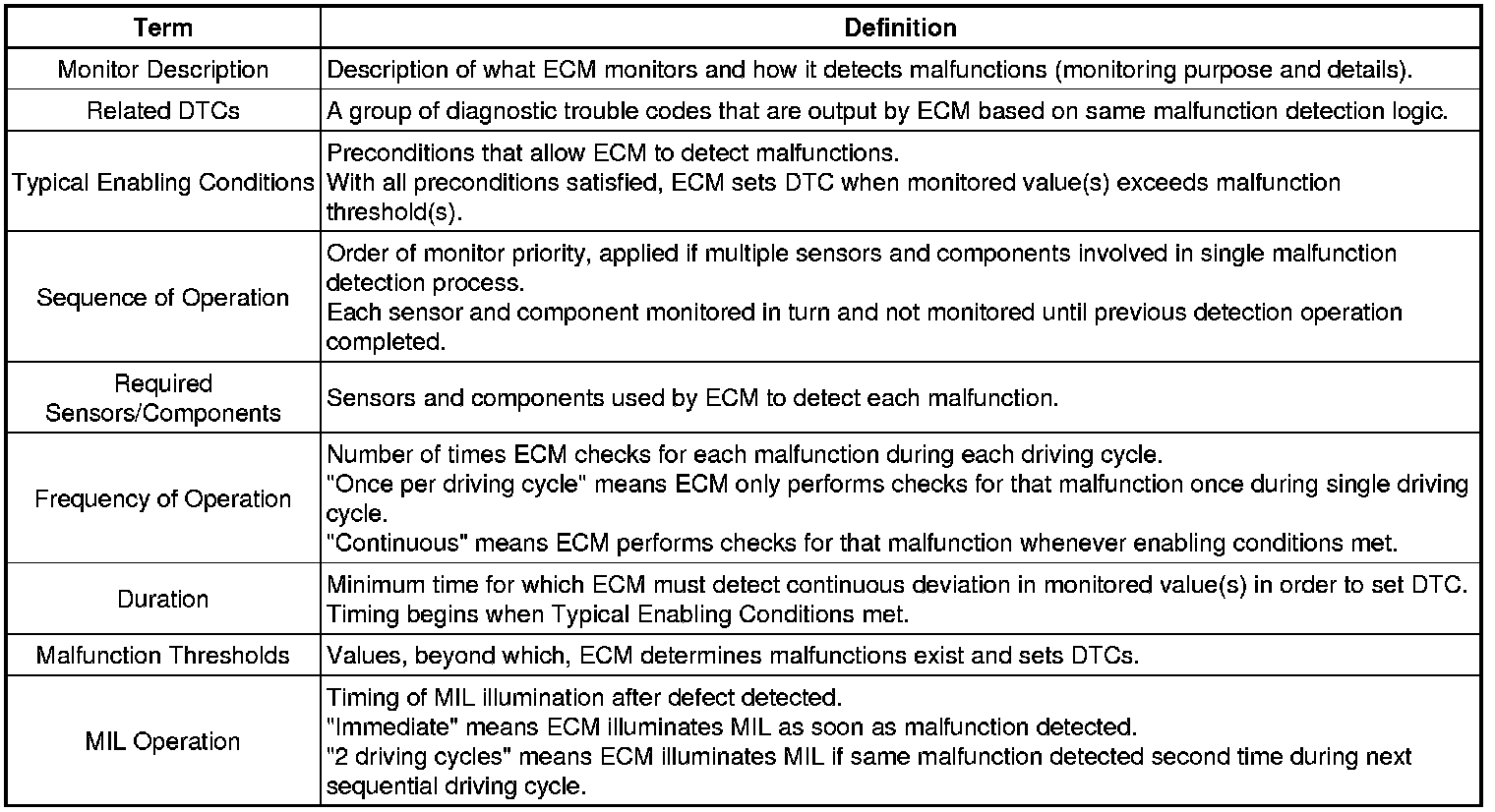 | Term | Definition |
|---|---|
| Monitor Description | Description of what ECM monitors and how it detects malfunctions (monitoring purpose and details). |
| Related DTCs | A group of diagnostic trouble codes that are output by ECM based on same malfunction detection logic. |
| Typical Enabling Conditions | Preconditions that allow ECM to detect malfunctions. With all preconditions satisfied, ECM sets DTC when monitored value(s) exceeds malfunction threshold(s). |
| Sequence of Operation | Order of monitor priority, applied if multiple sensors and components involved in single malfunction detection process. Each sensor and component monitored in turn and not monitored until previous detection operation completed. |
| Required Sensors/Components | Sensors and components used by ECM to detect each malfunction. |
| Frequency of Operation | Number of times ECM checks for each malfunction during each driving cycle. "Once per driving cycle" means ECM only performs checks for that malfunction once during single driving cycle. "Continuous" means ECM performs checks for that malfunction whenever enabling conditions met. |
| Duration | Minimum time for which ECM must detect continuous deviation in monitored value(s) in order to set DTC. Timing begins when Typical Enabling Conditions met. |
| Malfunction Thresholds | Values, beyond which, ECM determines malfunctions exist and sets DTCs. |
| MIL Operation | Timing of MIL illumination after defect detected. "Immediate" means ECM illuminates MIL as soon as malfunction detected. "2 driving cycles" means ECM illuminates MIL if same malfunction detected second time during next sequential driving cycle. |